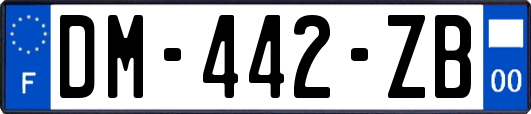 F
DM-442-ZB
00